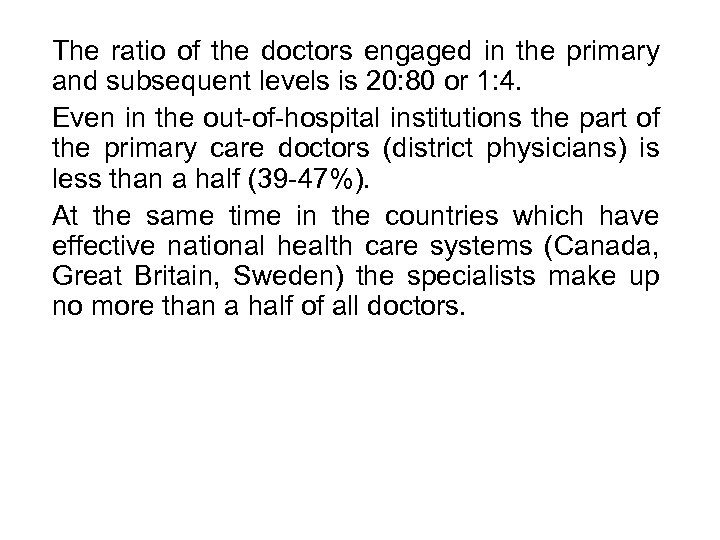 The ratio of the doctors engaged in the primary and subsequent levels is 20:80 or 1:4.

Even in the out-of-hospital institutions the part of the primary care doctors (district physicians) is less than a half (39-47%).

At the same time in the countries which have effective national health care systems (Canada, Great Britain, Sweden) the specialists make up no more than a half of all doctors.